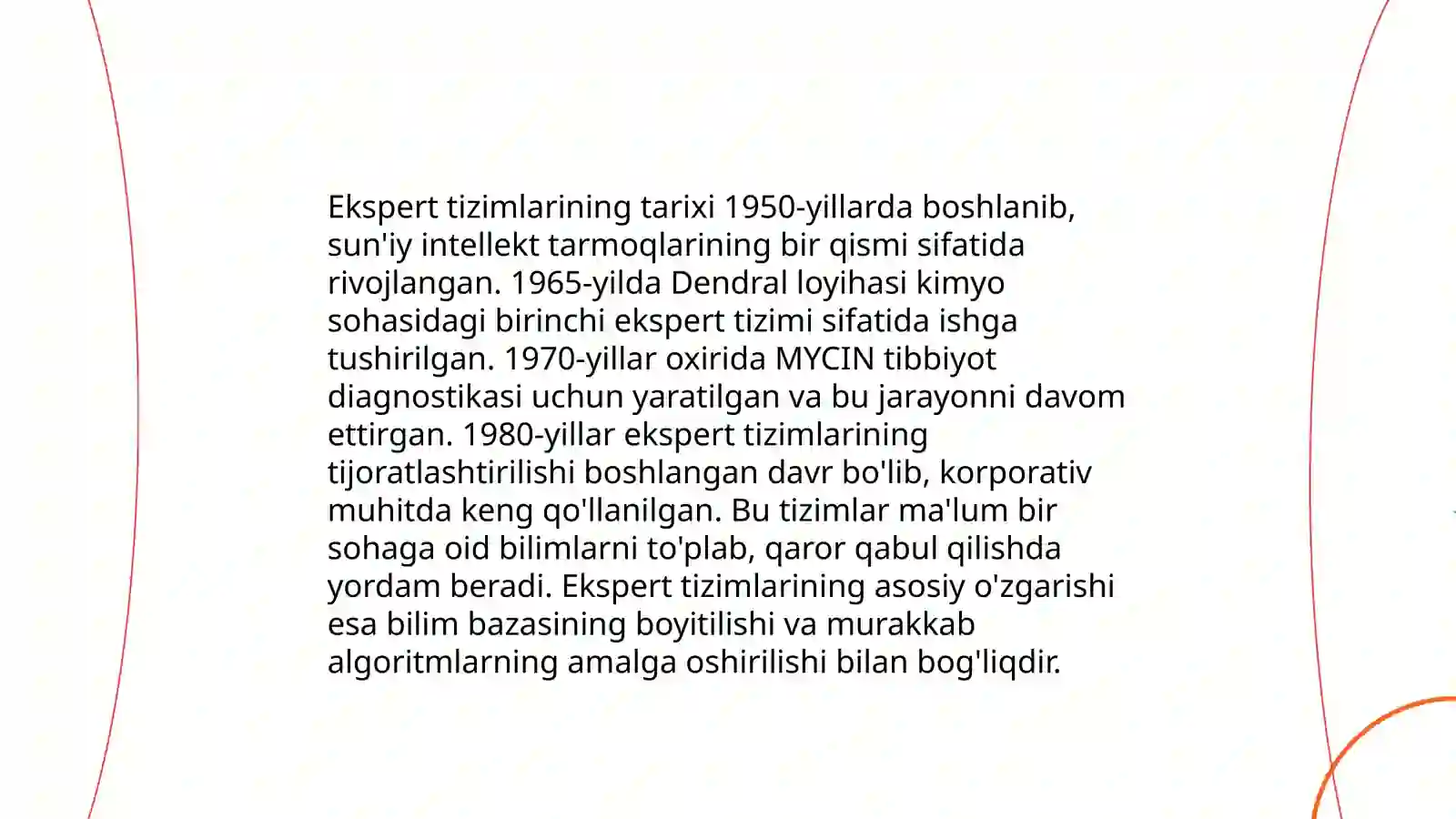 Ekspert tizimlarining tarixi 1950-yillarda boshlanib, sun'iy intellekt tarmoqlarining bir qismi sifatida rivojlangan. 1965-yilda Dendral loyihasi kimyo sohasidagi birinchi ekspert tizimi sifatida ishga tushirilgan. 1970-yillar oxirida MYCIN tibbiyot diagnostikasi uchun yaratilgan va bu jarayonni davom ettirgan. 1980-yillar ekspert tizimlarining tijoratlashtirilishi boshlangan davr bo'lib, korporativ muhitda keng qo'llanilgan. Bu tizimlar ma'lum bir sohaga oid bilimlarni to'plab, qaror qabul qilishda yordam beradi. Ekspert tizimlarining asosiy o'zgarishi esa bilim bazasining boyitilishi va murakkab algoritmlarning amalga oshirilishi bilan bog'liqdir.